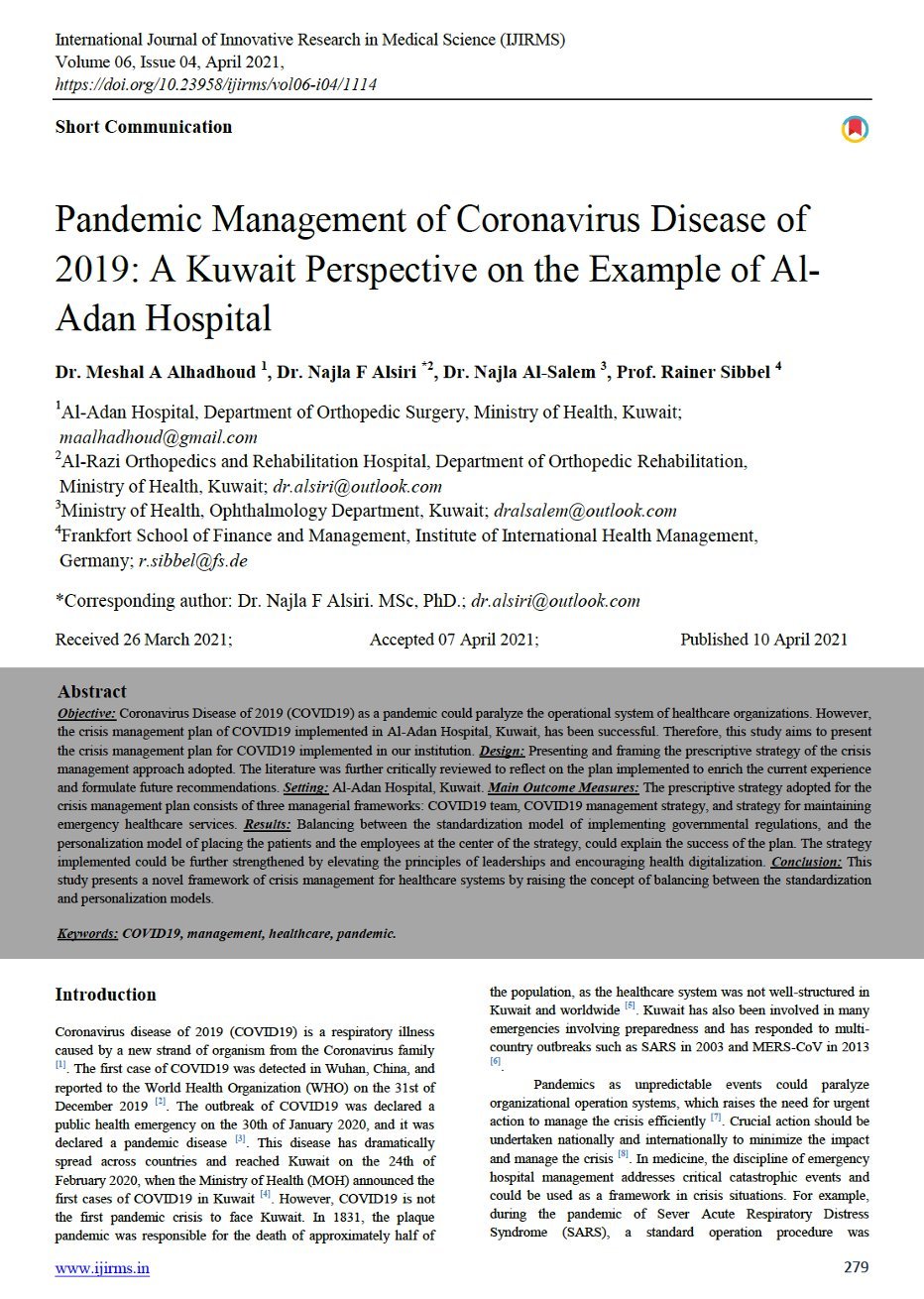 International Journal of Innovative Research in Medical Science (IJIRMS)
Volume 06, Issue 04, April 2021,
https://doi.org/10.23958/ijirms/vol06-i04/1114

Short Communication

Pandemic Management of Coronavirus Disease of 2019: A Kuwait Perspective on the Example of Al-Adan Hospital

Dr. Meshal A Alhadhoud $^{1}$, Dr. Najla F Alsiri $^{*2}$, Dr. Najla Al-Salem $^{3}$, Prof. Rainer Sibbel $^{4}$

$^{1}$Al-Adan Hospital, Department of Orthopedic Surgery, Ministry of Health, Kuwait; maalhadhoud@gmail.com
$^{2}$Al-Razi Orthopedics and Rehabilitation Hospital, Department of Orthopedic Rehabilitation, Ministry of Health, Kuwait; dr.alsiri@outlook.com
$^{3}$Ministry of Health, Ophthalmology Department, Kuwait; dralsalem@outlook.com
$^{4}$Frankfort School of Finance and Management, Institute of International Health Management, Germany; r.sibbel@fs.de

*Corresponding author: Dr. Najla F Alsiri. MSc, PhD.; dr.alsiri@outlook.com

Received 26 March 2021; Accepted 07 April 2021; Published 10 April 2021

Abstract
Objective: Coronavirus Disease of 2019 (COVID19) as a pandemic could paralyze the operational system of healthcare organizations. However, the crisis management plan of COVID19 implemented in Al-Adan Hospital, Kuwait, has been successful. Therefore, this study aims to present the crisis management plan for COVID19 implemented in our institution. Design: Presenting and framing the prescriptive strategy of the crisis management approach adopted. The literature was further critically reviewed to reflect on the plan implemented to enrich the current experience and formulate future recommendations. Setting: Al-Adan Hospital, Kuwait. Main Outcome Measures: The prescriptive strategy adopted for the crisis management plan consists of three managerial frameworks: COVID19 team, COVID19 management strategy, and strategy for maintaining emergency healthcare services. Results: Balancing between the standardization model of implementing governmental regulations, and the personalization model of placing the patients and the employees at the center of the strategy, could explain the success of the plan. The strategy implemented could be further strengthened by elevating the principles of leaderships and encouraging health digitalization. Conclusion: This study presents a novel framework of crisis management for healthcare systems by raising the concept of balancing between the standardization and personalization models.

Keywords: COVID19, management, healthcare, pandemic.

Introduction

Coronavirus disease of 2019 (COVID19) is a respiratory illness caused by a new strand of organism from the Coronavirus family $^{[1]}$. The first case of COVID19 was detected in Wuhan, China, and reported to the World Health Organization (WHO) on the 31st of December 2019 $^{[2]}$. The outbreak of COVID19 was declared a public health emergency on the 30th of January 2020, and it was declared a pandemic disease $^{[3]}$. This disease has dramatically spread across countries and reached Kuwait on the 24th of February 2020, when the Ministry of Health (MOH) announced the first cases of COVID19 in Kuwait $^{[4]}$. However, COVID19 is not the first pandemic crisis to face Kuwait. In 1831, the plaque pandemic was responsible for the death of approximately half of the population, as the healthcare system was not well-structured in Kuwait and worldwide $^{[5]}$. Kuwait has also been involved in many emergencies involving preparedness and has responded to multi-country outbreaks such as SARS in 2003 and MERS-CoV in 2013 $^{[6]}$.

Pandemics as unpredictable events could paralyze organizational operation systems, which raises the need for urgent action to manage the crisis efficiently $^{[7]}$. Crucial action should be undertaken nationally and internationally to minimize the impact and manage the crisis $^{[8]}$. In medicine, the discipline of emergency hospital management addresses critical catastrophic events and could be used as a framework in crisis situations. For example, during the pandemic of Sever Acute Respiratory Distress Syndrome (SARS), a standard operation procedure was

www.ijirms.in
279